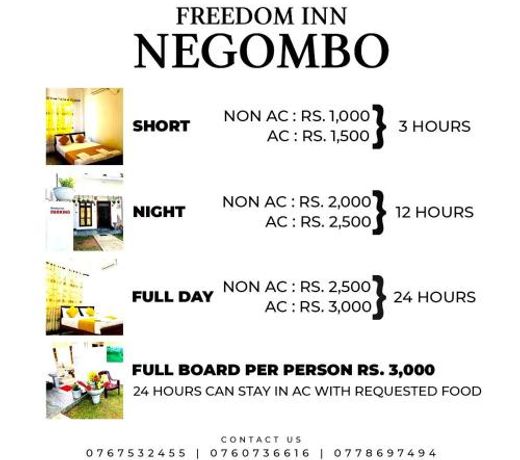 FREEDOM INN
NEGOMBO

SHORT
NON AC : RS. 1,000
AC : RS. 1,500
3 HOURS

NIGHT
NON AC : RS. 2,000
AC : RS. 2,500
12 HOURS

FULL DAY
NON AC : RS. 2,500
AC : RS. 3,000
24 HOURS

FULL BOARD PER PERSON RS. 3,000
24 HOURS CAN STAY IN AC WITH REQUESTED FOOD

CONTACT US
0767532455 | 0760736616 | 0778697494